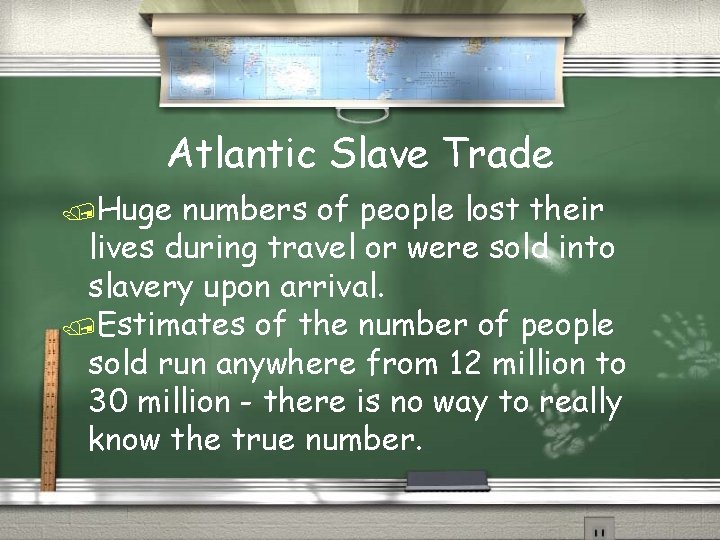 Atlantic Slave Trade

Huge numbers of people lost their lives during travel or were sold into slavery upon arrival.

Estimates of the number of people sold run anywhere from 12 million to 30 million - there is no way to really know the true number.